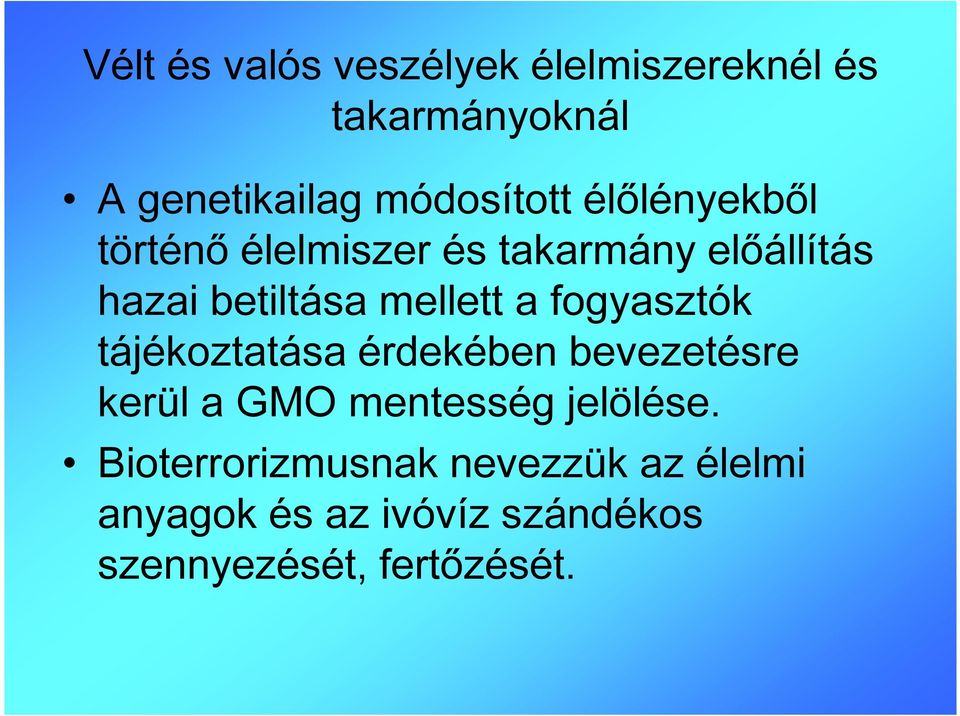 Vélt és valós veszélyek élelmiszereknél és takarmányoknál

• A genetikailag módosított élőlényekből történő élelmiszer és takarmány előállítás hazai betiltása mellett a fogyasztók tájékoztatása érdekében bevezetésre kerül a GMO mentesség jelölése.

• Bioterrorizmusnak nevezzük az élelmi anyagok és az ivóvíz szándékos szennyezését, fertőzését.